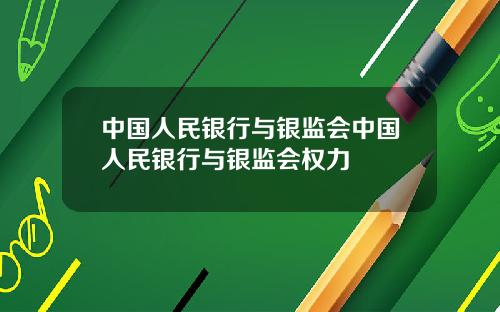 中国人民银行与银监会中国人民银行与银监会权力